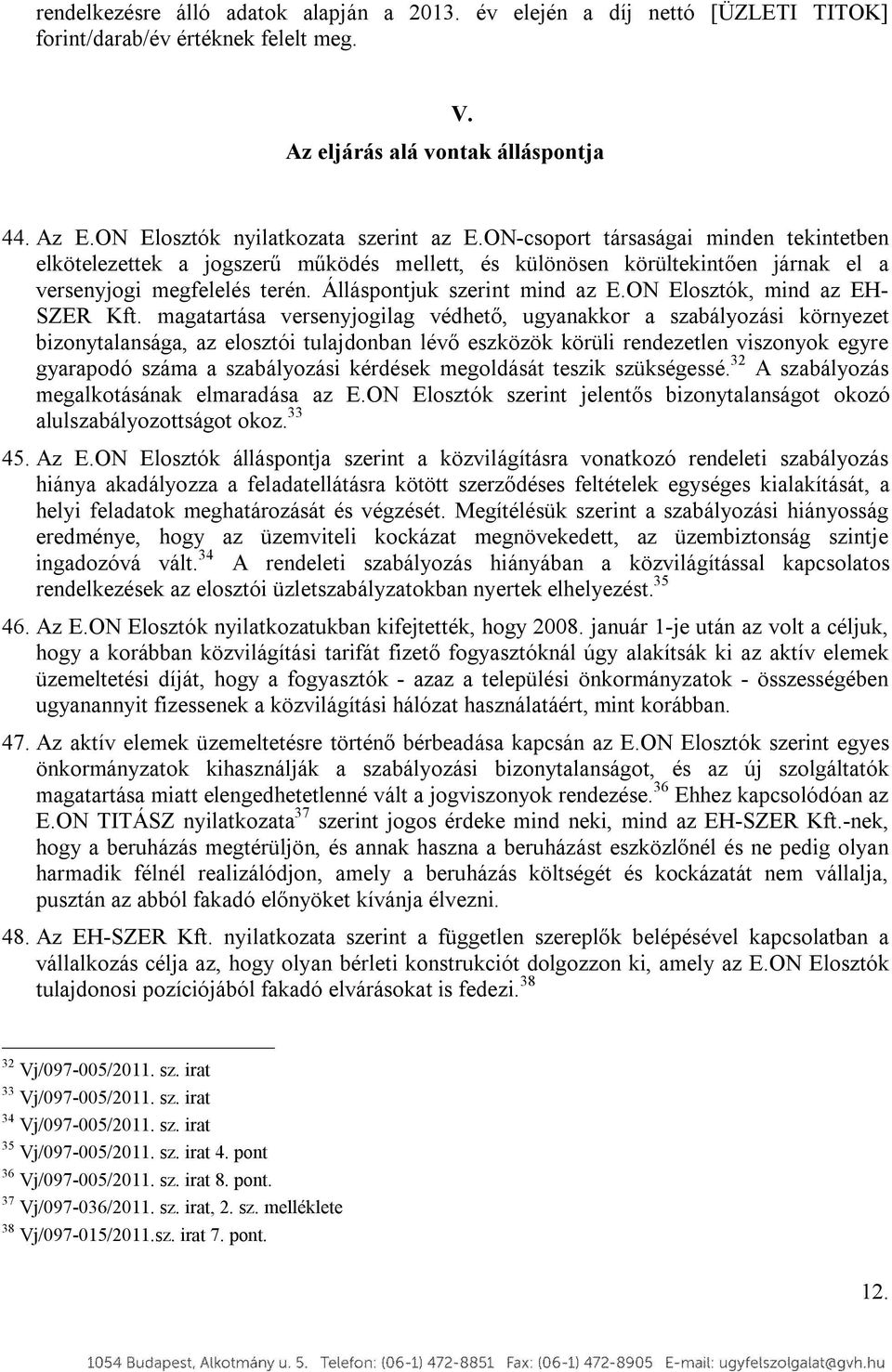 rendelkezésre álló adatok alapján a 2013. év elején a díj nettó [ÜZLETI TITOK] forint/darab/év értéknek felelt meg.

V.

Az eljárás alá vontak álláspontja

44. Az E.ON Elosztók nyilatkozata szerint az E.ON-csoport társaságai minden tekintetben elkötelezettek a jogszerű működés mellett, és különösen körültekintően járnak el a versenyjogi megfelelés terén. Álláspontjuk szerint mind az E.ON Elosztók, mind az EH-SZER Kft. magatartása versenyjogilag védhető, ugyanakkor a szabályozási környezet bizonytalansága, az elosztói tulajdonban lévő eszközök körüli rendezetlen viszonyok egyre gyarapodó száma a szabályozási kérdések megoldását teszik szükségessé.$^{32}$ A szabályozás megalkotásának elmaradása az E.ON Elosztók szerint jelentős bizonytalanságot okozó alulszabályozottságot okoz.$^{33}$

45. Az E.ON Elosztók álláspontja szerint a közvilágításra vonatkozó rendeleti szabályozás hiánya akadályozza a feladatellátásra kötött szerződéses feltételek egységes kialakítását, a helyi feladatok meghatározását és végzését. Megítélésük szerint a szabályozási hiányosság eredménye, hogy az üzemviteli kockázat megnövekedett, az üzembiztonság szintje ingadozóvá vált.$^{34}$ A rendeleti szabályozás hiányában a közvilágítással kapcsolatos rendelkezések az elosztói üzletszabályzatokban nyertek elhelyezést.$^{35}$

46. Az E.ON Elosztók nyilatkozatukban kifejtették, hogy 2008. január 1-je után az volt a céljuk, hogy a korábban közvilágítási tarifát fizető fogyasztóknál úgy alakítsák ki az aktív elemek üzemeltetési díját, hogy a fogyasztók - azaz a települési önkormányzatok - összességében ugyanannyit fizessenek a közvilágítási hálózat használatáért, mint korábban.

47. Az aktív elemek üzemeltetésre történő bérbeadása kapcsán az E.ON Elosztók szerint egyes önkormányzatok kihasználják a szabályozási bizonytalanságot, és az új szolgáltatók magatartása miatt elengedhetetlenné vált a jogviszonyok rendezése.$^{36}$ Ehhez kapcsolódóan az E.ON TITÁSZ nyilatkozata$^{37}$ szerint jogos érdeke mind neki, mind az EH-SZER Kft.-nek, hogy a beruházás megtérüljön, és annak haszna a beruházást eszközlőnél és ne pedig olyan harmadik félnél realizálódjon, amely a beruházás költségét és kockázatát nem vállalja, pusztán az abból fakadó előnyöket kívánja élvezni.

48. Az EH-SZER Kft. nyilatkozata szerint a független szereplők belépésével kapcsolatban a vállalkozás célja az, hogy olyan bérleti konstrukciót dolgozzon ki, amely az E.ON Elosztók tulajdonosi pozíciójából fakadó elvárásokat is fedezi.$^{38}$

$^{32}$ Vj/097-005/2011. sz. irat
$^{33}$ Vj/097-005/2011. sz. irat
$^{34}$ Vj/097-005/2011. sz. irat
$^{35}$ Vj/097-005/2011. sz. irat 4. pont
$^{36}$ Vj/097-005/2011. sz. irat 8. pont.
$^{37}$ Vj/097-036/2011. sz. irat, 2. sz. melléklete
$^{38}$ Vj/097-015/2011.sz. irat 7. pont.

12.

1054 Budapest, Alkotmány u. 5. Telefon: (06-1) 472-8851 Fax: (06-1) 472-8905 E-mail: ugyfelszolgalat@gvh.hu